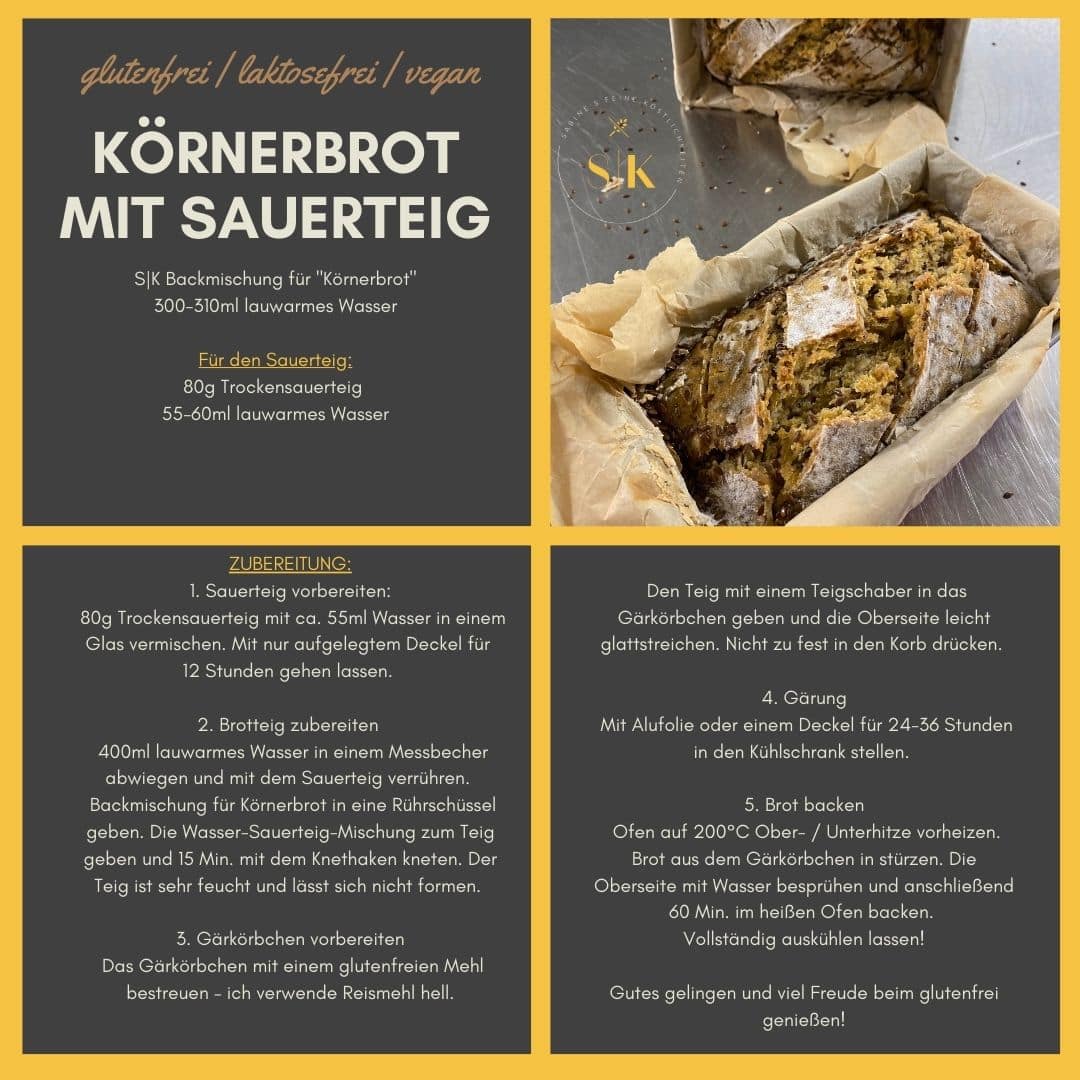 glutenfrei / laktosefrei / vegan

KÖRNERBROT MIT SAUERTEIG

S|K Backmischung für "Körnerbrot"
300-310ml lauwarmes Wasser

Für den Sauerteig:
80g Trockensauerteig
55-60ml lauwarmes Wasser

SABINE'S FEINE KÖSTLICHKEITEN
S|K

ZUBEREITUNG:
1. Sauerteig vorbereiten:
80g Trockensauerteig mit ca. 55ml Wasser in einem Glas vermischen. Mit nur aufgelegtem Deckel für 12 Stunden gehen lassen.

2. Brotteig zubereiten
400ml lauwarmes Wasser in einem Messbecher abwiegen und mit dem Sauerteig verrühren. Backmischung für Körnerbrot in eine Rührschüssel geben. Die Wasser-Sauerteig-Mischung zum Teig geben und 15 Min. mit dem Knethaken kneten. Der Teig ist sehr feucht und lässt sich nicht formen.

3. Gärkörbchen vorbereiten
Das Gärkörbchen mit einem glutenfreien Mehl bestreuen - ich verwende Reismehl hell.

Den Teig mit einem Teigschaber in das Gärkörbchen geben und die Oberseite leicht glattstreichen. Nicht zu fest in den Korb drücken.

4. Gärung
Mit Alufolie oder einem Deckel für 24-36 Stunden in den Kühlschrank stellen.

5. Brot backen
Ofen auf 200°C Ober- / Unterhitze vorheizen. Brot aus dem Gärkörbchen in stürzen. Die Oberseite mit Wasser besprühen und anschließend 60 Min. im heißen Ofen backen.
Vollständig auskühlen lassen!

Gutes gelingen und viel Freude beim glutenfrei genießen!